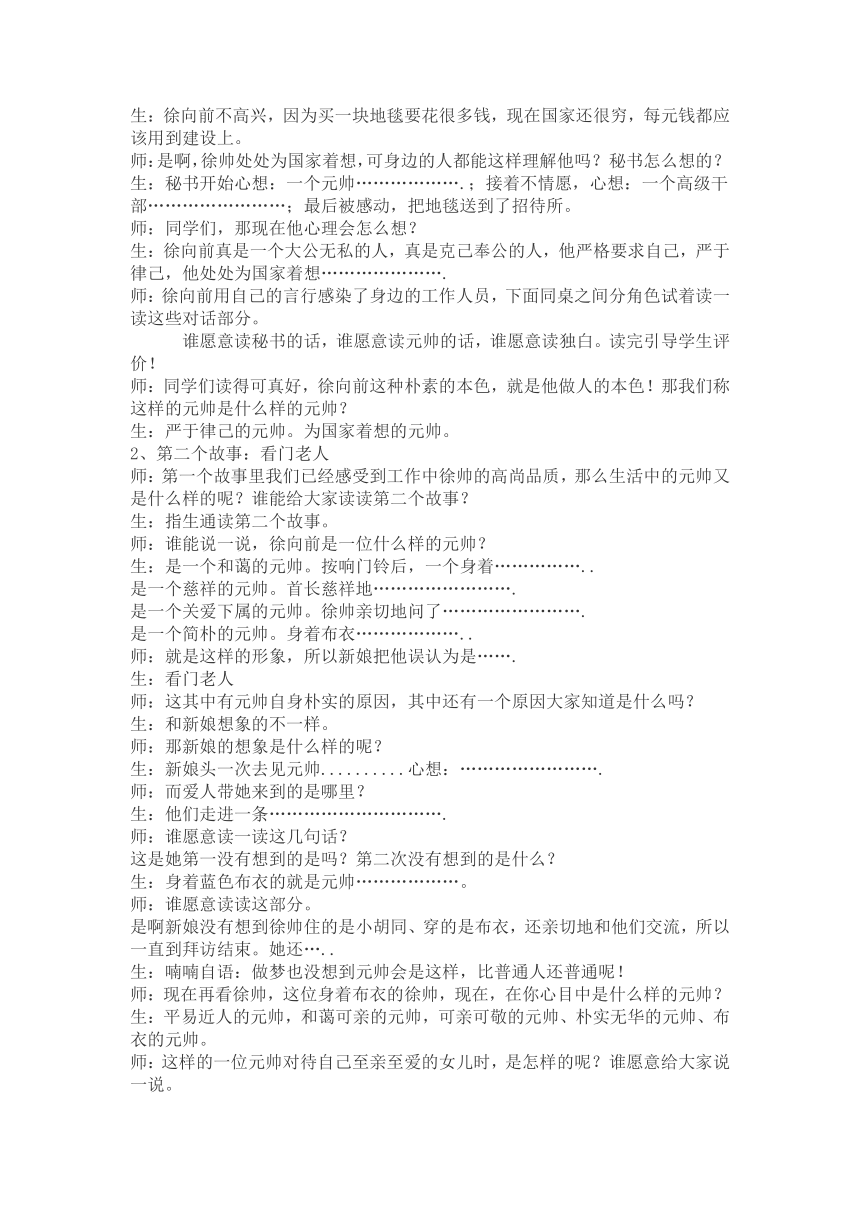 生：徐向前不高兴，因为买一块地毯要花很多钱，现在国家还很穷，每元钱都应该用到建设上。
师：是啊，徐帅处处为国家着想，可身边的人都能这样理解他吗？秘书怎么想的？
生：秘书开始心想：一个元帅……………….；接着不情愿，心想：一个高级干部……………………；最后被感动，把地毯送到了招待所。
师：同学们，那现在他心理会怎么想？
生：徐向前真是一个大公无私的人，真是克己奉公的人，他严格要求自己，严于律己，他处处为国家着想………………….
师：徐向前用自己的言行感染了身边的工作人员，下面同桌之间分角色试着读一读这些对话部分。
谁愿意读秘书的话，谁愿意读元帅的话，谁愿意读独白。读完引导学生评价！
师：同学们读得可真好，徐向前这种朴素的本色，就是他做人的本色！那我们称这样的元帅是什么样的元帅？
生：严于律己的元帅。为国家着想的元帅。
2、第二个故事：看门老人
师：第一个故事里我们已经感受到工作中徐帅的高尚品质，那么生活中的元帅又是什么样的呢？谁能给大家读读第二个故事？
生：指生通读第二个故事。
师：谁能说一说，徐向前是一位什么样的元帅？
生：是一个和蔼的元帅。按响门铃后，一个身着……………..
是一个慈祥的元帅。首长慈祥地…………………….
是一个关爱下属的元帅。徐帅亲切地问了…………………….
是一个简朴的元帅。身着布衣………………..
师：就是这样的形象，所以新娘把他误认为是…….
生：看门老人
师：这其中有元帅自身朴实的原因，其中还有一个原因大家知道是什么吗？
生：和新娘想象的不一样。
师：那新娘的想象是什么样的呢？
生：新娘头一次去见元帅..........心想：…………………….
师：而爱人带她来到的是哪里？
生：他们走进一条………………………….
师：谁愿意读一读这几句话？
这是她第一没有想到的是吗？第二次没有想到的是什么？
生：身着蓝色布衣的就是元帅………………。
师：谁愿意读读这部分。
是啊新娘没有想到徐帅住的是小胡同、穿的是布衣，还亲切地和他们交流，所以一直到拜访结束。她还…..
生：喃喃自语：做梦也没想到元帅会是这样，比普通人还普通呢！
师：现在再看徐帅，这位身着布衣的徐帅，现在，在你心目中是什么样的元帅？
生：平易近人的元帅，和蔼可亲的元帅，可亲可敬的元帅、朴实无华的元帅、布衣的元帅。
师：这样的一位元帅对待自己至亲至爱的女儿时，是怎样的呢？谁愿意给大家说一说。